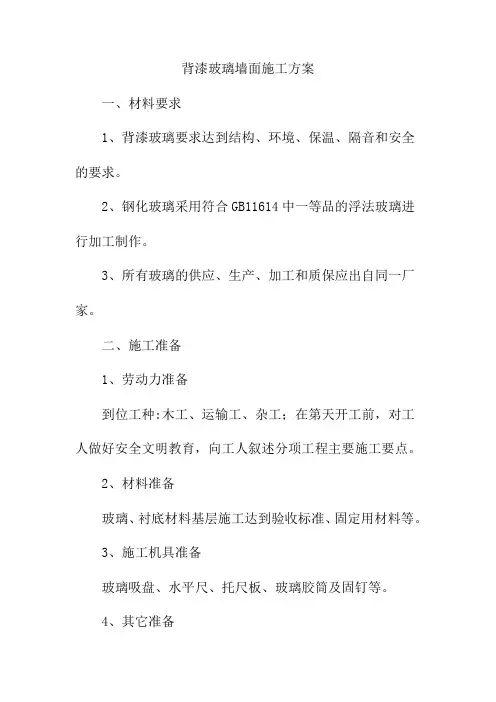 背漆玻璃墙面施工方案

一、材料要求

1、背漆玻璃要求达到结构、环境、保温、隔音和安全的要求。

2、钢化玻璃采用符合 GB11614 中一等品的浮法玻璃进行加工制作。

3、所有玻璃的供应、生产、加工和质保应出自同一厂家。

二、施工准备

1、劳动力准备

到位工种:木工、运输工、杂工;在第天开工前，对工人做好安全文明教育，向工人叙述分项工程主要施工要点。

2、材料准备

玻璃、衬底材料基层施工达到验收标准、固定用材料等。

3、施工机具准备

玻璃吸盘、水平尺、托尺板、玻璃胶筒及固钉等。

4、其它准备